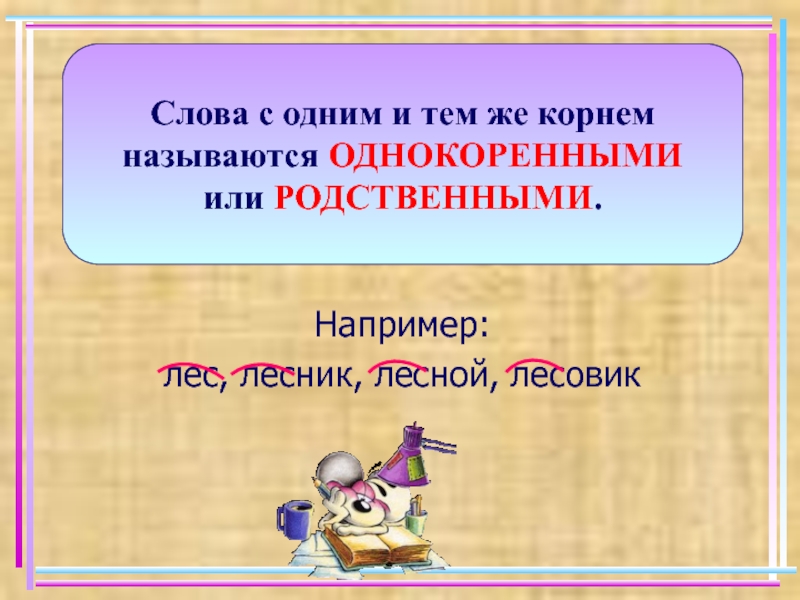 Слова с одним и тем же корнем называются ОДНОКОРЕННЫМИ или РОДСТВЕННЫМИ.

Например:
лес, лесник, лесной, лесовик